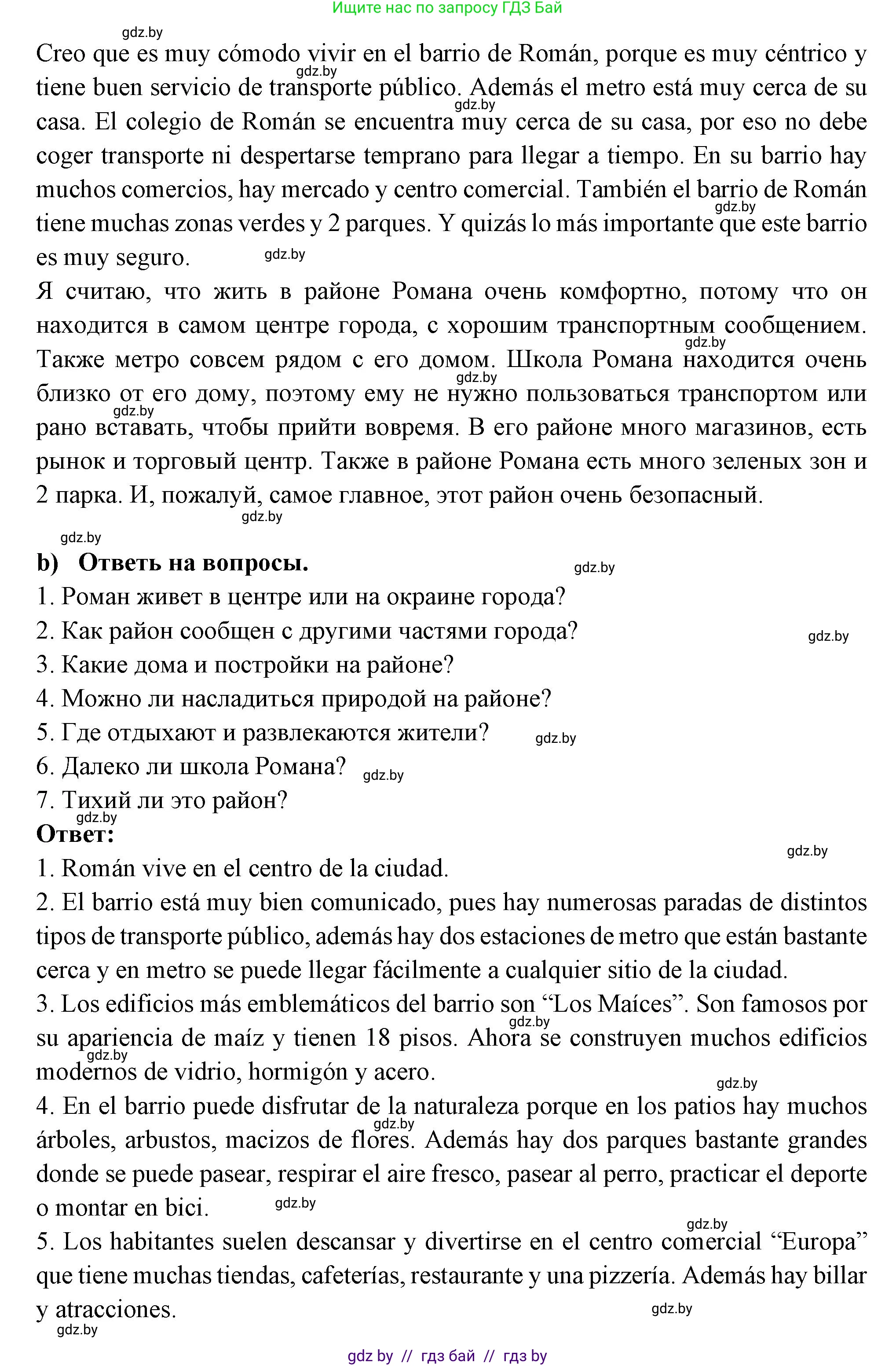 Ищите нас по запросу ГДЗ Бай

gdz.by

Creo que es muy cómodo vivir en el barrio de Román, porque es muy céntrico y tiene buen servicio de transporte público. Además el metro está muy cerca de su casa. El colegio de Román se encuentra muy cerca de su casa, por eso no debe coger transporte ni despertarse temprano para llegar a tiempo. En su barrio hay muchos comercios, hay mercado y centro comercial. También el barrio de Román tiene muchas zonas verdes y 2 parques. Y quizás lo más importante que este barrio es muy seguro.

Я считаю, что жить в районе Романа очень комфортно, потому что он находится в самом центре города, с хорошим транспортным сообщением. Также метро совсем рядом с его домом. Школа Романа находится очень близко от его дому, поэтому ему не нужно пользоваться транспортом или рано вставать, чтобы прийти вовремя. В его районе много магазинов, есть рынок и торговый центр. Также в районе Романа есть много зеленых зон и 2 парка. И, пожалуй, самое главное, этот район очень безопасный.

b) Ответь на вопросы.
1. Роман живет в центре или на окраине города?
2. Как район сообщен с другими частями города?
3. Какие дома и постройки на районе?
4. Можно ли насладиться природой на районе?
5. Где отдыхают и развлекаются жители?
6. Далеко ли школа Романа?
7. Тихий ли это район?
Ответ:
1. Román vive en el centro de la ciudad.
2. El barrio está muy bien comunicado, pues hay numerosas paradas de distintos tipos de transporte público, además hay dos estaciones de metro que están bastante cerca y en metro se puede llegar fácilmente a cualquier sitio de la ciudad.
3. Los edificios más emblemáticos del barrio son “Los Maíces”. Son famosos por su apariencia de maíz y tienen 18 pisos. Ahora se construyen muchos edificios modernos de vidrio, hormigón y acero.
4. En el barrio puede disfrutar de la naturaleza porque en los patios hay muchos árboles, arbustos, macizos de flores. Además hay dos parques bastante grandes donde se puede pasear, respirar el aire fresco, pasear al perro, practicar el deporte o montar en bici.
5. Los habitantes suelen descansar y divertirse en el centro comercial “Europa” que tiene muchas tiendas, cafeterías, restaurante y una pizzería. Además hay billar y atracciones.

gdz by // гдз бай // гдз by